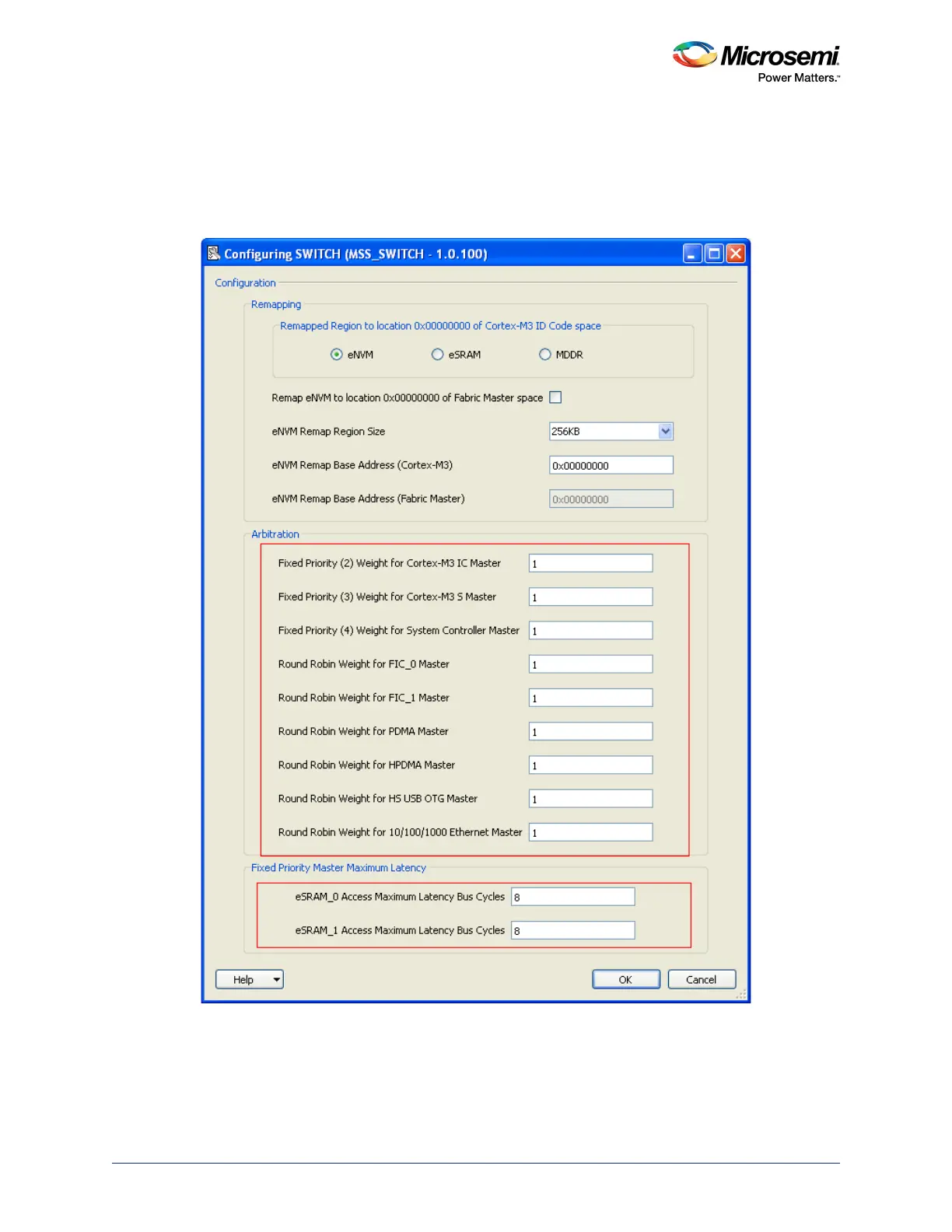 Microsemi
Power Matters.™

Configuring SWITCH (MSS_SWITCH - 1.0.100)

Configuration

Remapping

Remapped Region to location 0x00000000 of Cortex-M3 ID Code space

eNVM
eSRAM
MDDR

Remap eNVM to location 0x00000000 of Fabric Master space ☐

eNVM Remap Region Size
256KB

eNVM Remap Base Address (Cortex-M3)
0x00000000

eNVM Remap Base Address (Fabric Master)
0x00000000

Arbitration

Fixed Priority (2) Weight for Cortex-M3 IC Master
1

Fixed Priority (3) Weight for Cortex-M3 S Master
1

Fixed Priority (4) Weight for System Controller Master
1

Round Robin Weight for FIC_0 Master
1

Round Robin Weight for FIC_1 Master
1

Round Robin Weight for PDMA Master
1

Round Robin Weight for HPDMA Master
1

Round Robin Weight for HS USB OTG Master
1

Round Robin Weight for 10/100/1000 Ethernet Master
1

Fixed Priority Master Maximum Latency

eSRAM_0 Access Maximum Latency Bus Cycles
8

eSRAM_1 Access Maximum Latency Bus Cycles
8

Help
OK
Cancel